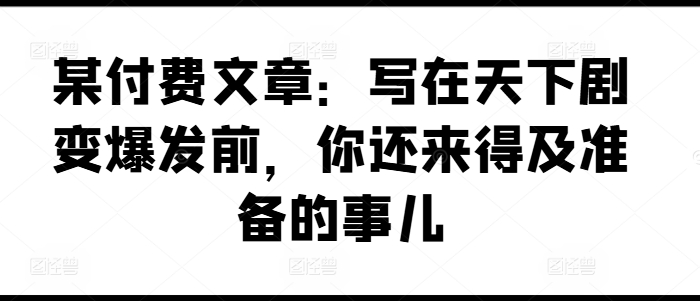 某付费文章：写在天下剧变爆发前，你还来得及准备的事儿